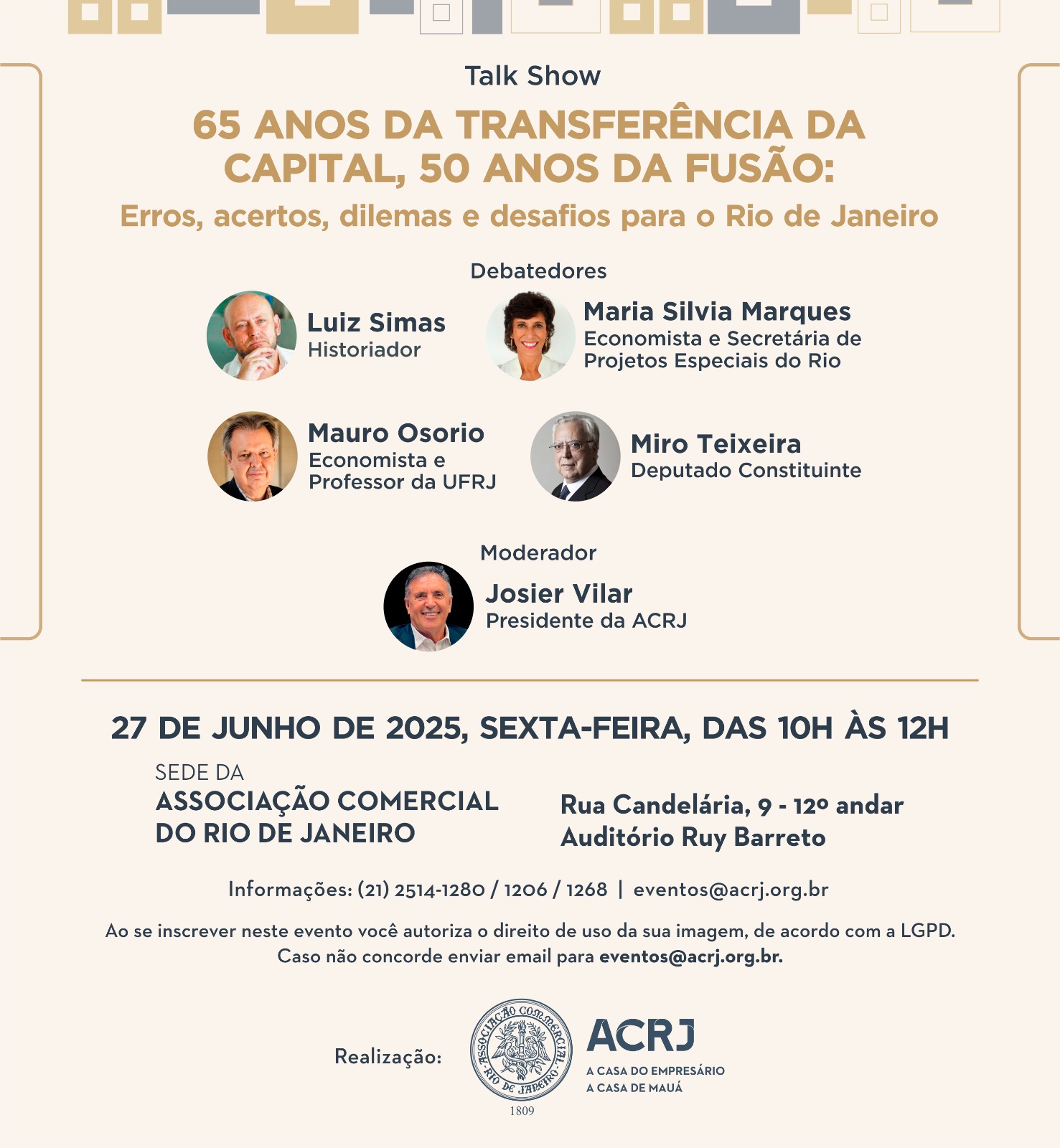 Talk Show

65 ANOS DA TRANSFERÊNCIA DA CAPITAL, 50 ANOS DA FUSÃO:

Erros, acertos, dilemas e desafios para o Rio de Janeiro

Debatedores

Luiz Simas
Historiador

Maria Silvia Marques
Economista e Secretária de Projetos Especiais do Rio

Mauro Osorio
Economista e Professor da UFRJ

Miro Teixeira
Deputado Constituinte

Moderador

Josier Vilar
Presidente da ACRJ

27 DE JUNHO DE 2025, SEXTA-FEIRA, DAS 10H ÀS 12H

SEDE DA
ASSOCIAÇÃO COMERCIAL DO RIO DE JANEIRO

Rua Candelária, 9 - 12º andar
Auditório Ruy Barreto

Informações: (21) 2514-1280 / 1206 / 1268 | eventos@acrj.org.br

Ao se inscrever neste evento você autoriza o direito de uso da sua imagem, de acordo com a LGPD. Caso não concorde enviar email para eventos@acrj.org.br.

Realização:

ASSOCIAÇÃO COMMERCIAL RIO DE JANEIRO
1809

ACRJ
A CASA DO EMPRESÁRIO
A CASA DE MAUÁ